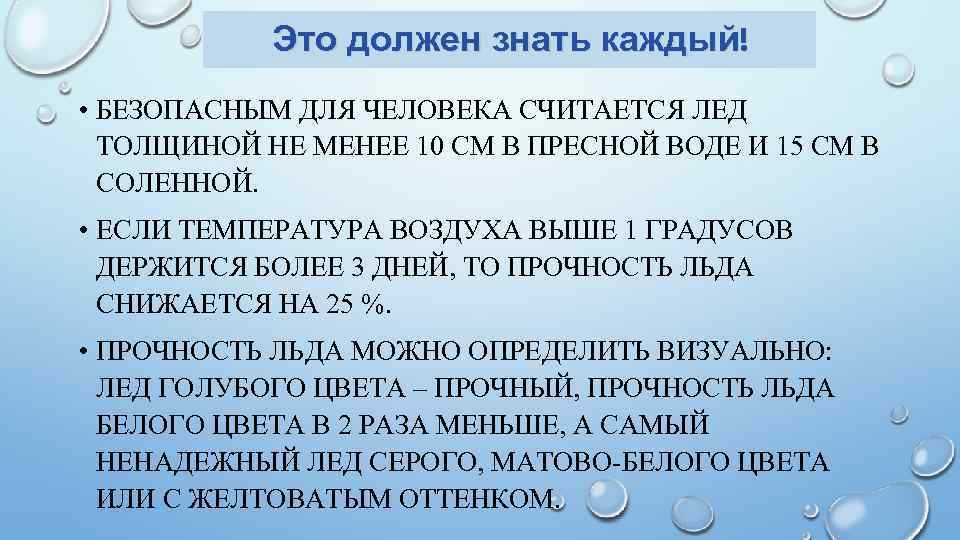 Это должен знать каждый!

• БЕЗОПАСНЫМ ДЛЯ ЧЕЛОВЕКА СЧИТАЕТСЯ ЛЕД ТОЛЩИНОЙ НЕ МЕНЕЕ 10 СМ В ПРЕСНОЙ ВОДЕ И 15 СМ В СОЛЕННОЙ.

• ЕСЛИ ТЕМПЕРАТУРА ВОЗДУХА ВЫШЕ 1 ГРАДУСОВ ДЕРЖИТСЯ БОЛЕЕ 3 ДНЕЙ, ТО ПРОЧНОСТЬ ЛЬДА СНИЖАЕТСЯ НА 25 %.

• ПРОЧНОСТЬ ЛЬДА МОЖНО ОПРЕДЕЛИТЬ ВИЗУАЛЬНО: ЛЕД ГОЛУБОГО ЦВЕТА – ПРОЧНЫЙ, ПРОЧНОСТЬ ЛЬДА БЕЛОГО ЦВЕТА В 2 РАЗА МЕНЬШЕ, А САМЫЙ НЕНАДЕЖНЫЙ ЛЕД СЕРОГО, МАТОВО-БЕЛОГО ЦВЕТА ИЛИ С ЖЕЛТОВАТЫМ ОТТЕНКОМ.